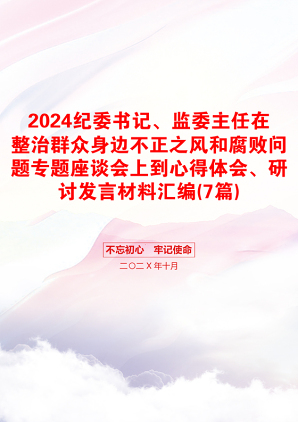 2024纪委书记、监委主任在整治群众身边不正之风和腐败问题专题座谈会上到心得体会、研讨发言材料汇编(7篇)

不忘初心　牢记使命

二〇二X年十月